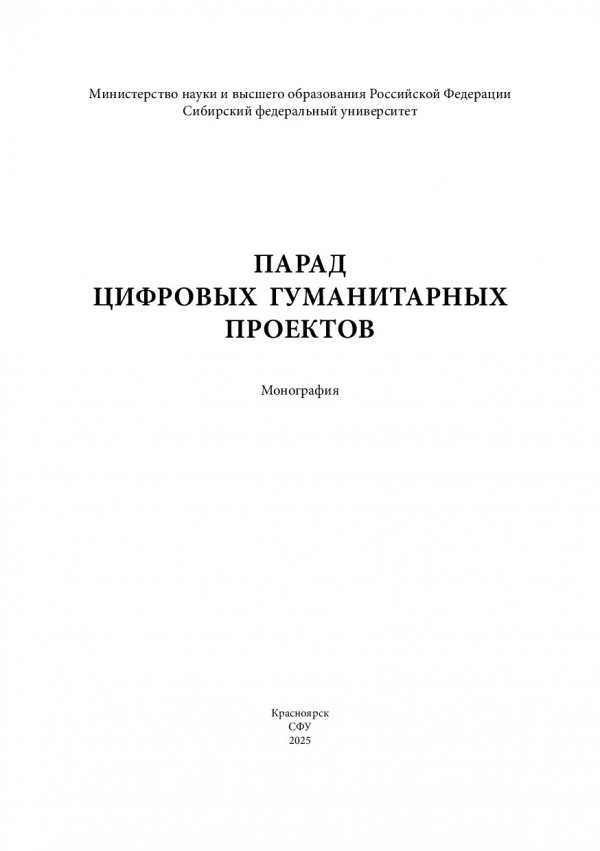 Министерство науки и высшего образования Российской Федерации
Сибирский федеральный университет

ПАРАД
ЦИФРОВЫХ ГУМАНИТАРНЫХ
ПРОЕКТОВ

Монография

Красноярск
СФУ
2025